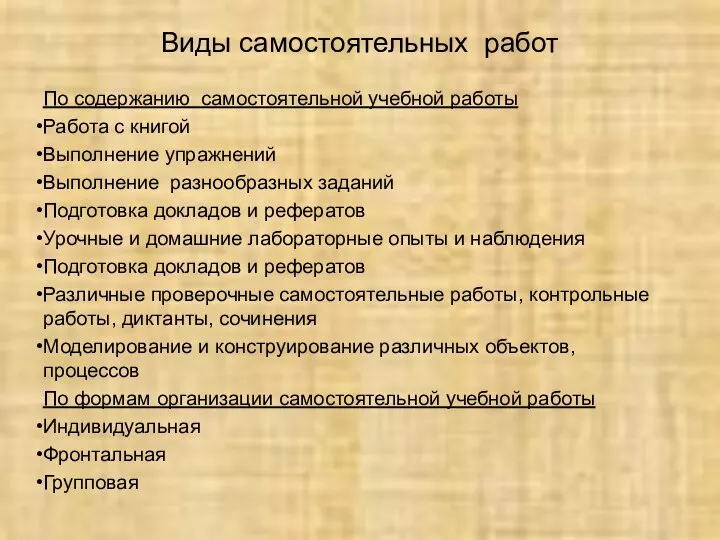 Виды самостоятельных работ

По содержанию самостоятельной учебной работы

•Работа с книгой

•Выполнение упражнений

•Выполнение разнообразных заданий

•Подготовка докладов и рефератов

•Урочные и домашние лабораторные опыты и наблюдения

•Подготовка докладов и рефератов

•Различные проверочные самостоятельные работы, контрольные работы, диктанты, сочинения

•Моделирование и конструирование различных объектов, процессов

По формам организации самостоятельной учебной работы

•Индивидуальная

•Фронтальная

•Групповая